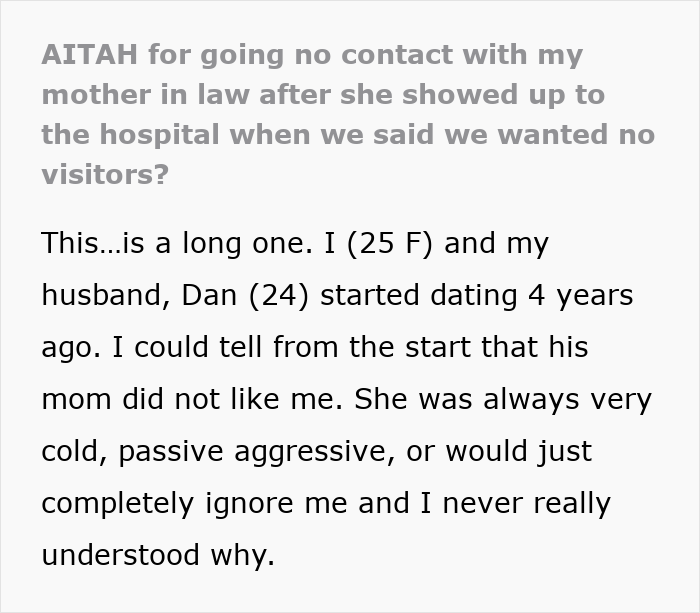 AITAH for going no contact with my mother in law after she showed up to the hospital when we said we wanted no visitors?

This…is a long one. I (25 F) and my husband, Dan (24) started dating 4 years ago. I could tell from the start that his mom did not like me. She was always very cold, passive aggressive, or would just completely ignore me and I never really understood why.